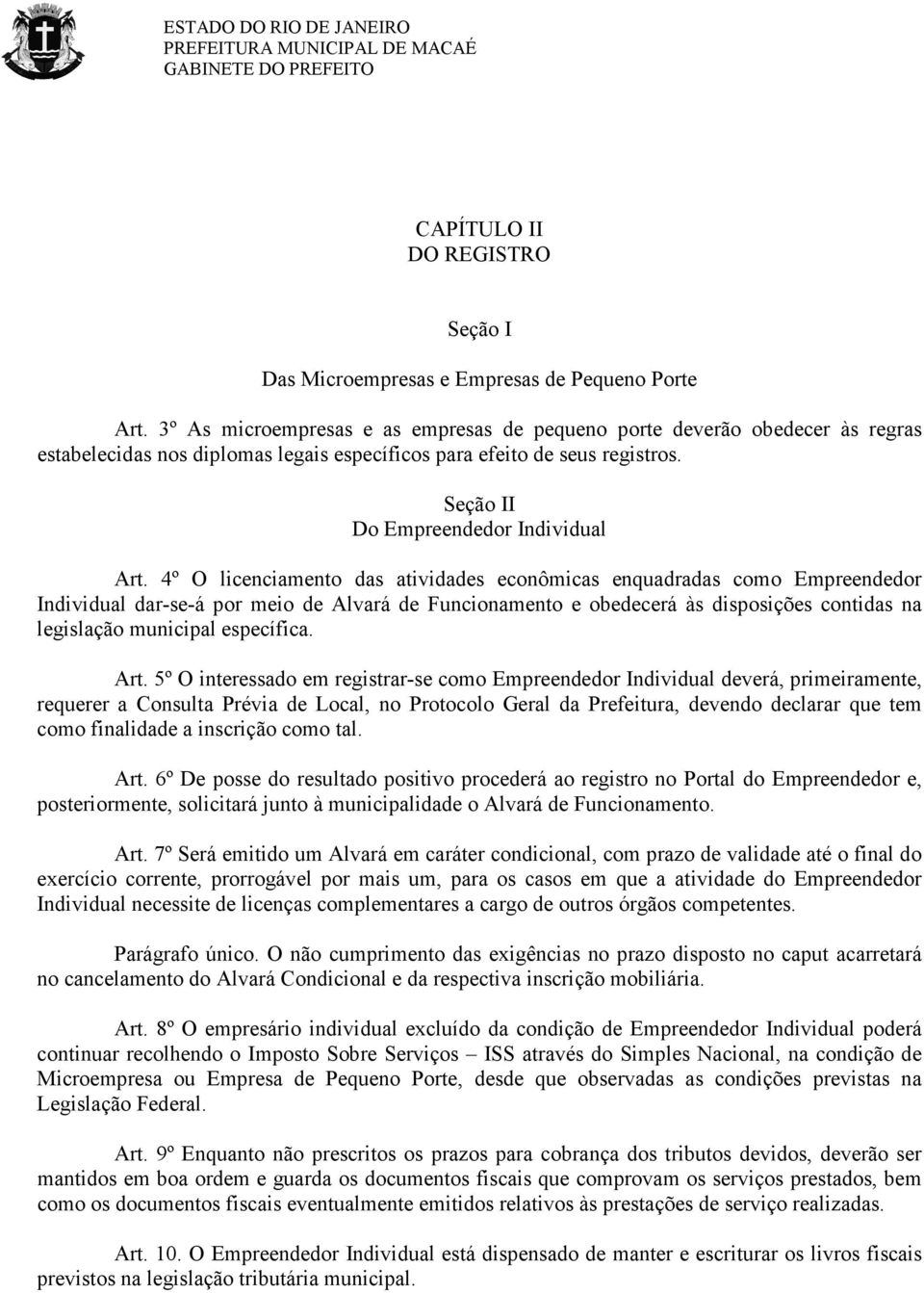 ESTADO DO RIO DE JANEIRO
PREFEITURA MUNICIPAL DE MACAÉ
GABINETE DO PREFEITO

CAPÍTULO II
DO REGISTRO

Seção I

Das Microempresas e Empresas de Pequeno Porte

Art. 3º As microempresas e as empresas de pequeno porte deverão obedecer às regras estabelecidas nos diplomas legais específicos para efeito de seus registros.

Seção II
Do Empreendedor Individual

Art. 4º O licenciamento das atividades econômicas enquadradas como Empreendedor Individual dar-se-á por meio de Alvará de Funcionamento e obedecerá às disposições contidas na legislação municipal específica.

Art. 5º O interessado em registrar-se como Empreendedor Individual deverá, primeiramente, requerer a Consulta Prévia de Local, no Protocolo Geral da Prefeitura, devendo declarar que tem como finalidade a inscrição como tal.

Art. 6º De posse do resultado positivo procederá ao registro no Portal do Empreendedor e, posteriormente, solicitará junto à municipalidade o Alvará de Funcionamento.

Art. 7º Será emitido um Alvará em caráter condicional, com prazo de validade até o final do exercício corrente, prorrogável por mais um, para os casos em que a atividade do Empreendedor Individual necessite de licenças complementares a cargo de outros órgãos competentes.

Parágrafo único. O não cumprimento das exigências no prazo disposto no caput acarretará no cancelamento do Alvará Condicional e da respectiva inscrição mobiliária.

Art. 8º O empresário individual excluído da condição de Empreendedor Individual poderá continuar recolhendo o Imposto Sobre Serviços – ISS através do Simples Nacional, na condição de Microempresa ou Empresa de Pequeno Porte, desde que observadas as condições previstas na Legislação Federal.

Art. 9º Enquanto não prescritos os prazos para cobrança dos tributos devidos, deverão ser mantidos em boa ordem e guarda os documentos fiscais que comprovam os serviços prestados, bem como os documentos fiscais eventualmente emitidos relativos às prestações de serviço realizadas.

Art. 10. O Empreendedor Individual está dispensado de manter e escriturar os livros fiscais previstos na legislação tributária municipal.